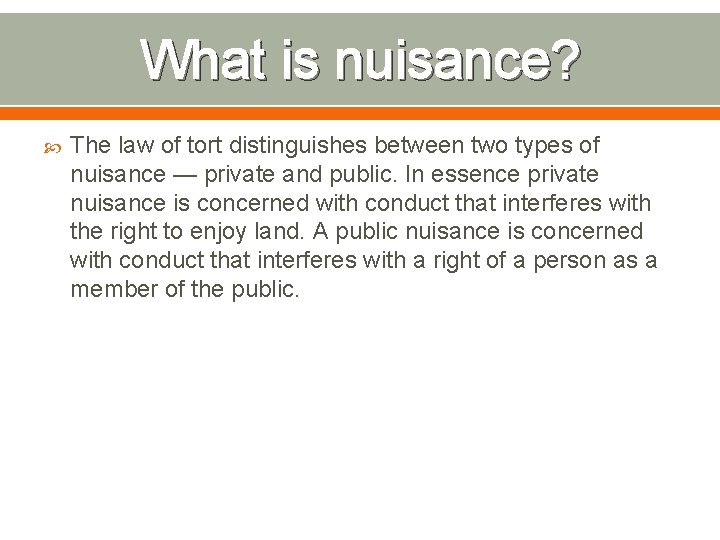 What is nuisance?

The law of tort distinguishes between two types of nuisance — private and public. In essence private nuisance is concerned with conduct that interferes with the right to enjoy land. A public nuisance is concerned with conduct that interferes with a right of a person as a member of the public.